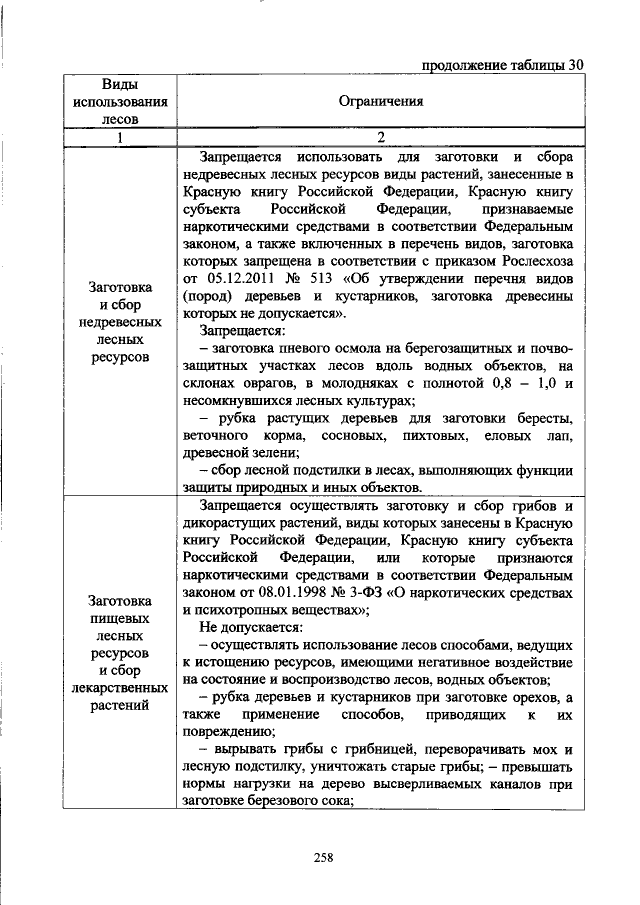 продолжение таблицы 30

| Виды использования лесов | Ограничения |
|---|---|
| 1 | 2 |
| Заготовка и сбор недревесных лесных ресурсов | Запрещается использовать для заготовки и сбора недревесных лесных ресурсов виды растений, занесенные в Красную книгу Российской Федерации, Красную книгу субъекта Российской Федерации, признаваемые наркотическими средствами в соответствии Федеральным законом, а также включенных в перечень видов, заготовка которых запрещена в соответствии с приказом Рослесхоза от 05.12.2011 № 513 «Об утверждении перечня видов (пород) деревьев и кустарников, заготовка древесины которых не допускается». Запрещается: – заготовка пневого осмола на берегозащитных и почвозащитных участках лесов вдоль водных объектов, на склонах оврагов, в молодняках с полнотой 0,8 – 1,0 и несомкнувшихся лесных культурах; – рубка растущих деревьев для заготовки бересты, веточного корма, сосновых, пихтовых, еловых лап, древесной зелени; – сбор лесной подстилки в лесах, выполняющих функции защиты природных и иных объектов. |
| Заготовка пищевых лесных ресурсов и сбор лекарственных растений | Запрещается осуществлять заготовку и сбор грибов и дикорастущих растений, виды которых занесены в Красную книгу Российской Федерации, Красную книгу субъекта Российской Федерации, или которые признаются наркотическими средствами в соответствии Федеральным законом от 08.01.1998 № 3-ФЗ «О наркотических средствах и психотропных веществах»; Не допускается: – осуществлять использование лесов способами, ведущих к истощению ресурсов, имеющими негативное воздействие на состояние и воспроизводство лесов, водных объектов; – рубка деревьев и кустарников при заготовке орехов, а также применение способов, приводящих к их повреждению; – вырывать грибы с грибницей, переворачивать мох и лесную подстилку, уничтожать старые грибы; – превышать нормы нагрузки на дерево высверливаемых каналов при заготовке березового сока; |

258